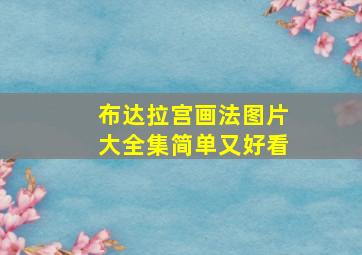 布达拉宫画法图片大全集简单又好看